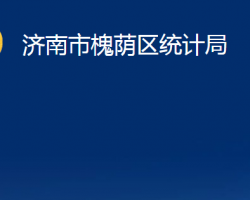 济南市槐荫区统计局